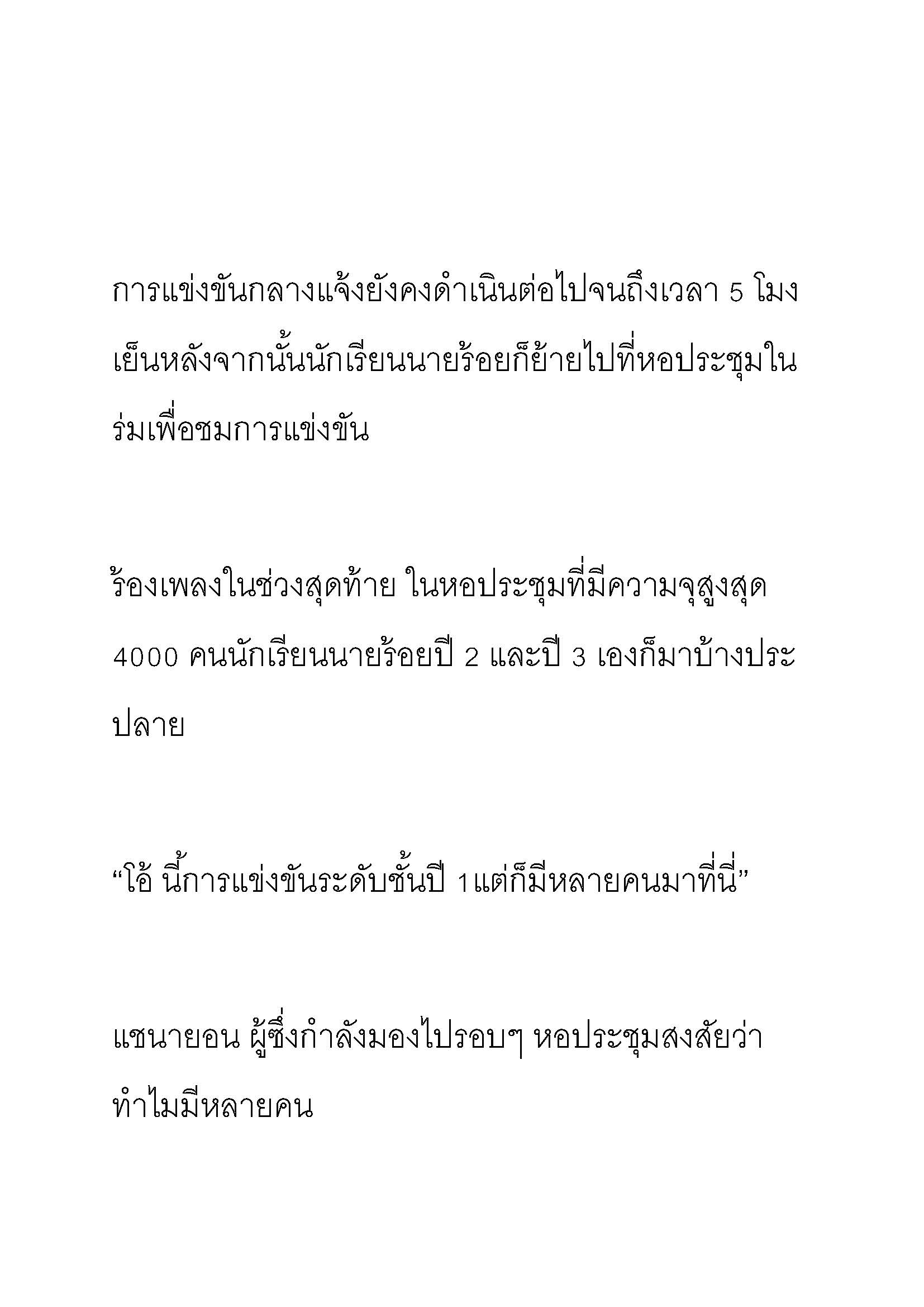 การแข่งขันกลางแจ้งยังคงดำเนินต่อไปจนถึงเวลา 5 โมงเย็นหลังจากนั้นนักเรียนนายร้อยก็ย้ายไปที่หอประชุมในร่มเพื่อชมการแข่งขัน

ร้องเพลงในช่วงสุดท้าย ในหอประชุมที่มีความจุสูงสุด 4000 คนนักเรียนนายร้อยปี 2 และปี 3 เองก็มาบ้างประปลาย

“โอ้ นี้การแข่งขันระดับชั้นปี 1แต่ก็มีหลายคนมาที่นี่”

แชนายอน ผู้ซึ่งกำลังมองไปรอบๆ หอประชุมสงสัยว่าทำไมมีหลายคน